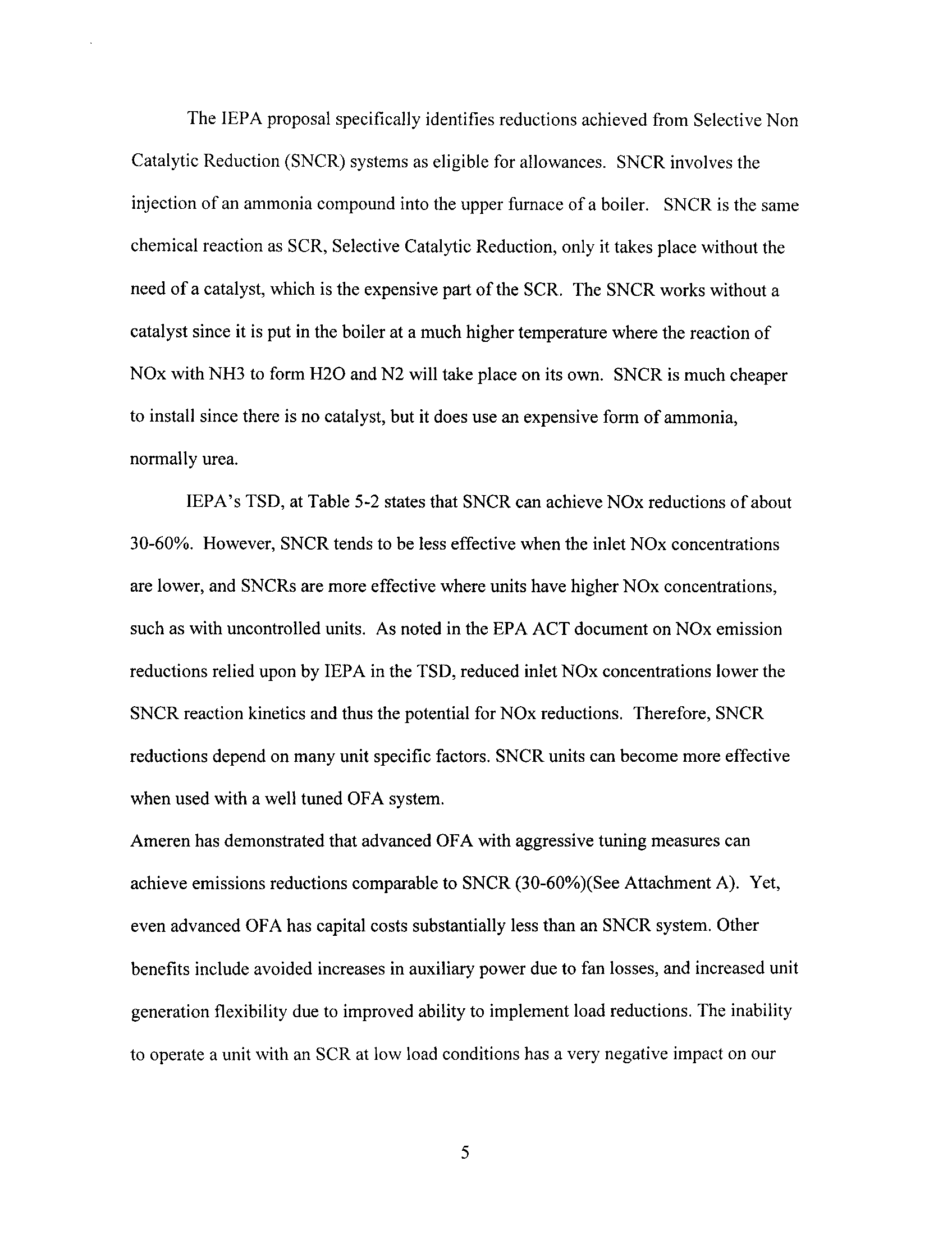 The IEPA proposal specifically identifies reductions achieved from Selective Non Catalytic Reduction (SNCR) systems as eligible for allowances. SNCR involves the injection of an ammonia compound into the upper furnace of a boiler. SNCR is the same chemical reaction as SCR, Selective Catalytic Reduction, only it takes place without the need of a catalyst, which is the expensive part of the SCR. The SNCR works without a catalyst since it is put in the boiler at a much higher temperature where the reaction of NOx with NH3 to form H2O and N2 will take place on its own. SNCR is much cheaper to install since there is no catalyst, but it does use an expensive form of ammonia, normally urea.

IEPA's TSD, at Table 5-2 states that SNCR can achieve NOx reductions of about 30-60%. However, SNCR tends to be less effective when the inlet NOx concentrations are lower, and SNCRs are more effective where units have higher NOx concentrations, such as with uncontrolled units. As noted in the EPA ACT document on NOx emission reductions relied upon by IEPA in the TSD, reduced inlet NOx concentrations lower the SNCR reaction kinetics and thus the potential for NOx reductions. Therefore, SNCR reductions depend on many unit specific factors. SNCR units can become more effective when used with a well tuned OFA system.

Ameren has demonstrated that advanced OFA with aggressive tuning measures can achieve emissions reductions comparable to SNCR (30-60%)(See Attachment A). Yet, even advanced OFA has capital costs substantially less than an SNCR system. Other benefits include avoided increases in auxiliary power due to fan losses, and increased unit generation flexibility due to improved ability to implement load reductions. The inability to operate a unit with an SCR at low load conditions has a very negative impact on our

5